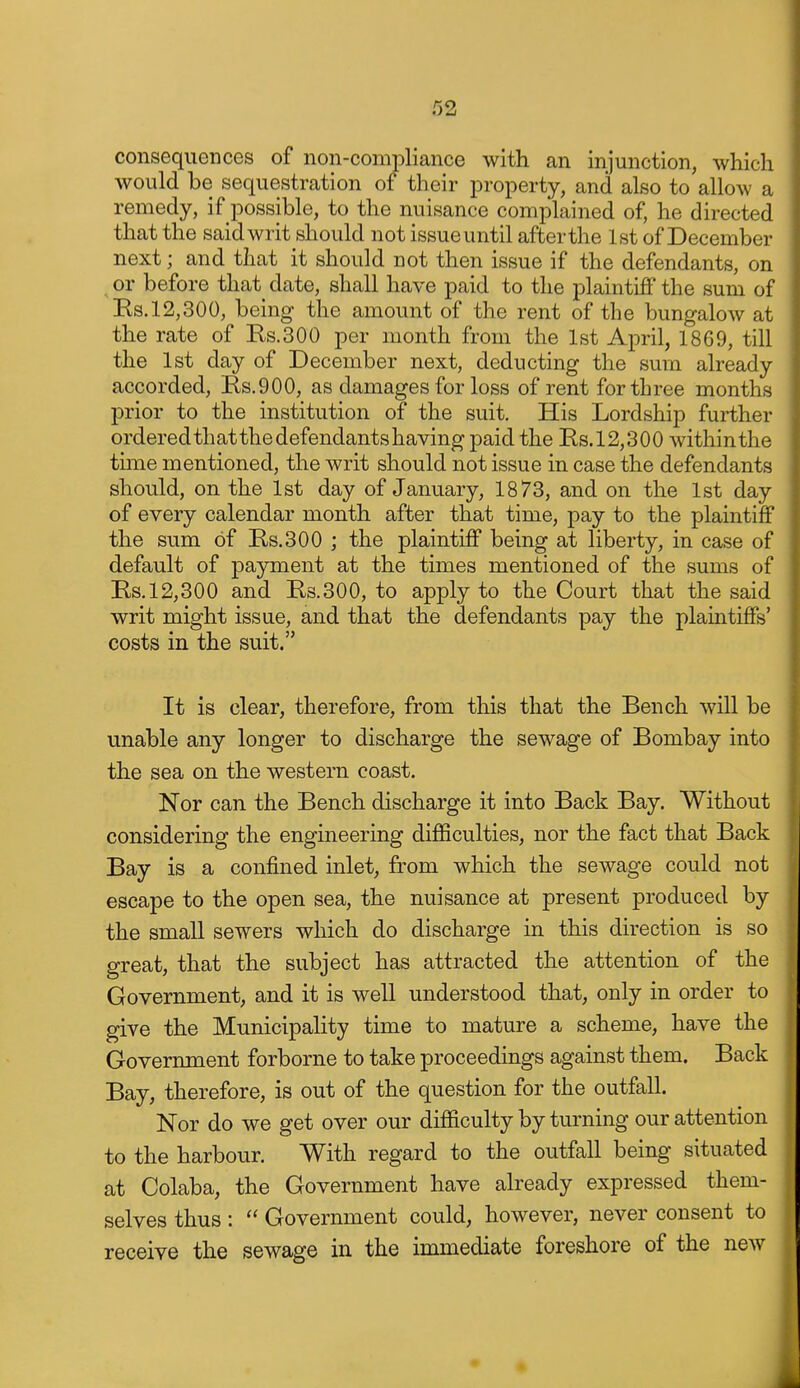 52

consequences of non-compliance with an injunction, which would be sequestration of their property, and also to allow a remedy, if possible, to the nuisance complained of, he directed that the said writ should not issue until after the 1st of December next; and that it should not then issue if the defendants, on or before that date, shall have paid to the plaintiff the sum of Rs.12,300, being the amount of the rent of the bungalow at the rate of Rs.300 per month from the 1st April, 1869, till the 1st day of December next, deducting the sum already accorded, Rs.900, as damages for loss of rent for three months prior to the institution of the suit. His Lordship further ordered that the defendants having paid the Rs.12,300 within the time mentioned, the writ should not issue in case the defendants should, on the 1st day of January, 1873, and on the 1st day of every calendar month after that time, pay to the plaintiff the sum of Rs.300 ; the plaintiff being at liberty, in case of default of payment at the times mentioned of the sums of Rs.12,300 and Rs.300, to apply to the Court that the said writ might issue, and that the defendants pay the plaintiffs' costs in the suit."

It is clear, therefore, from this that the Bench will be unable any longer to discharge the sewage of Bombay into the sea on the western coast.

Nor can the Bench discharge it into Back Bay. Without considering the engineering difficulties, nor the fact that Back Bay is a confined inlet, from which the sewage could not escape to the open sea, the nuisance at present produced by the small sewers which do discharge in this direction is so great, that the subject has attracted the attention of the Government, and it is well understood that, only in order to give the Municipality time to mature a scheme, have the Government forborne to take proceedings against them. Back Bay, therefore, is out of the question for the outfall.

Nor do we get over our difficulty by turning our attention to the harbour. With regard to the outfall being situated at Colaba, the Government have already expressed themselves thus : " Government could, however, never consent to receive the sewage in the immediate foreshore of the new